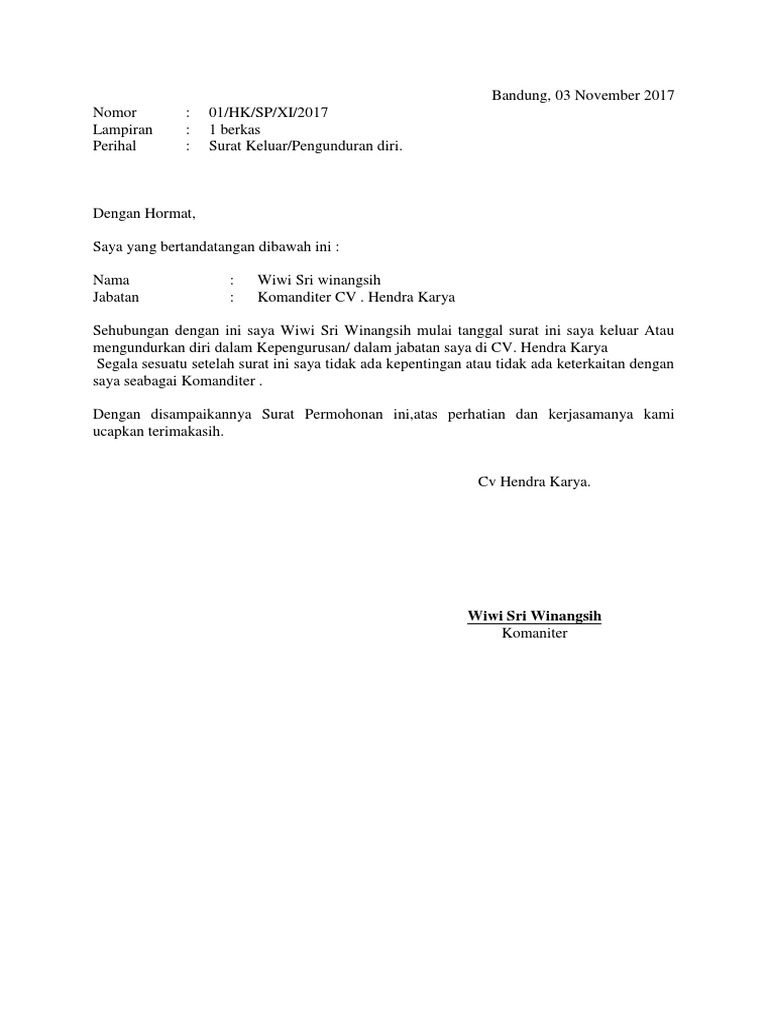 Bandung, 03 November 2017

Nomor : 01/HK/SP/XI/2017
Lampiran : 1 berkas
Perihal : Surat Keluar/Pengunduran diri.

Dengan Hormat,

Saya yang bertandatangan dibawah ini :

Nama : Wiwi Sri winangsih
Jabatan : Komanditer CV . Hendra Karya

Sehubungan dengan ini saya Wiwi Sri Winangsih mulai tanggal surat ini saya keluar Atau mengundurkan diri dalam Kepengurusan/ dalam jabatan saya di CV. Hendra Karya
Segala sesuatu setelah surat ini saya tidak ada kepentingan atau tidak ada keterkaitan dengan saya seabagai Komanditer .

Dengan disampaikannya Surat Permohonan ini,atas perhatian dan kerjasamanya kami ucapkan terimakasih.

Cv Hendra Karya.

Wiwi Sri Winangsih
Komaniter